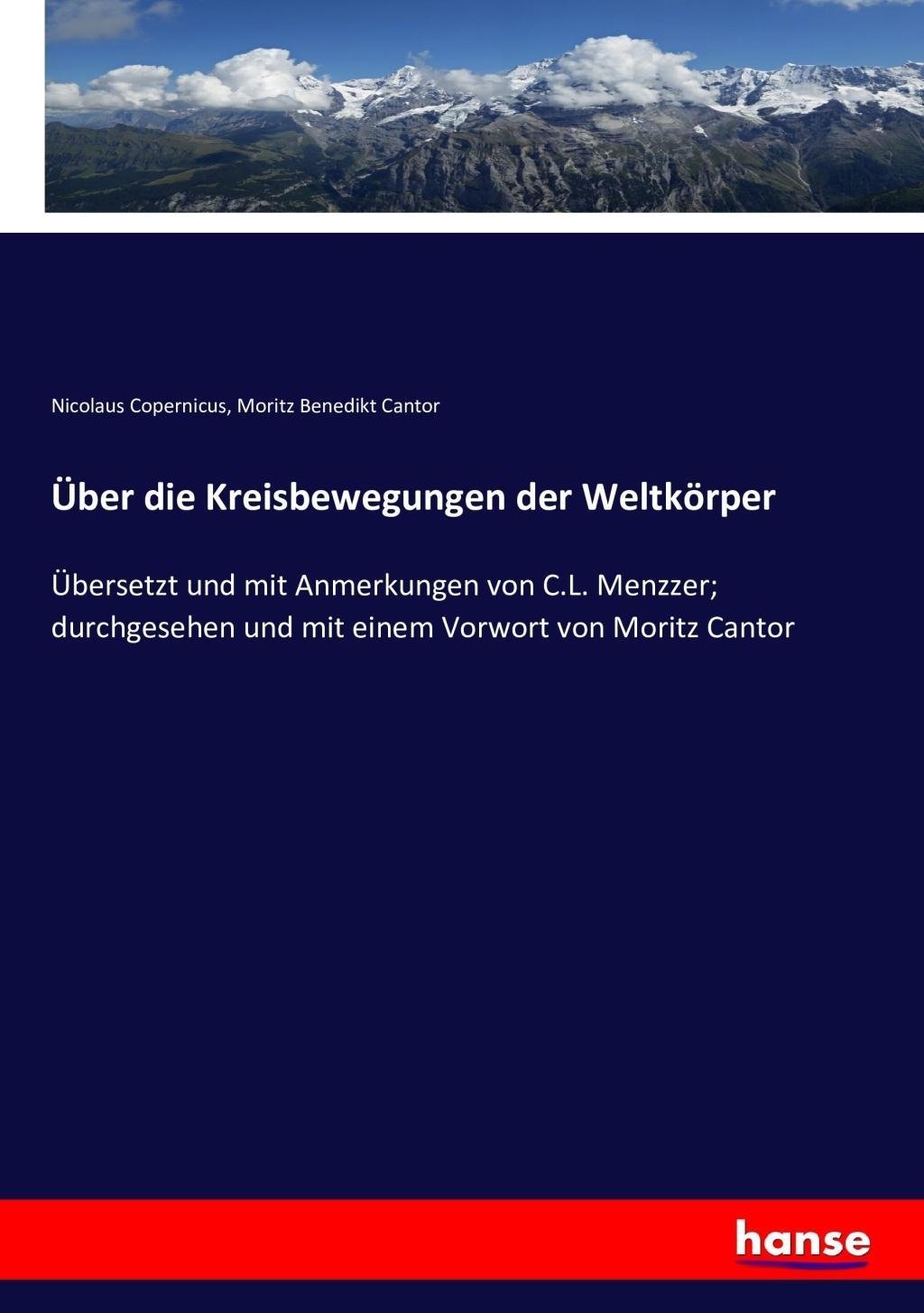 Nicolaus Copernicus, Moritz Benedikt Cantor

Über die Kreisbewegungen der Weltkörper

Übersetzt und mit Anmerkungen von C.L. Menzzer; durchgesehen und mit einem Vorwort von Moritz Cantor

hanse